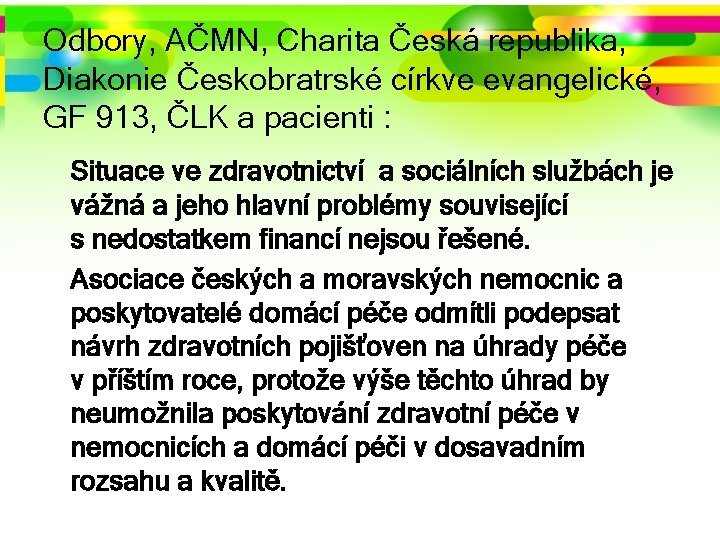 Odbory, AČMN, Charita Česká republika, Diakonie Českobratrské církve evangelické, GF 913, ČLK a pacienti :

Situace ve zdravotnictví a sociálních službách je vážná a jeho hlavní problémy související s nedostatkem financí nejsou řešené.

Asociace českých a moravských nemocnic a poskytovatelé domácí péče odmítli podepsat návrh zdravotních pojišťoven na úhrady péče v příštím roce, protože výše těchto úhrad by neumožnila poskytování zdravotní péče v nemocnicích a domácí péči v dosavadním rozsahu a kvalitě.